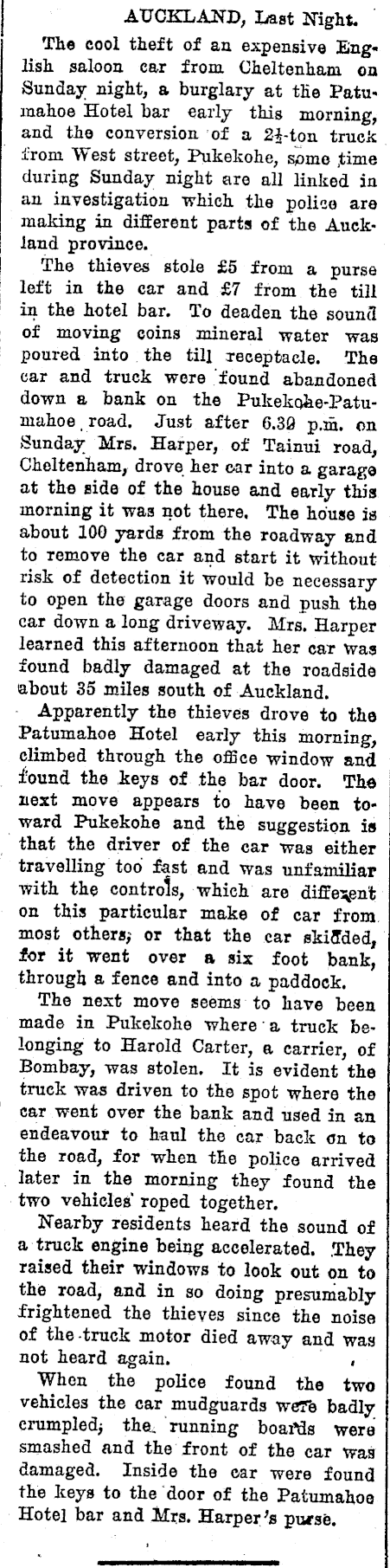 AUCKLAND, Last Night.

The cool theft of an expensive English saloon car from Cheltenham on Sunday night, a burglary at the Patumahoe Hotel bar early this morning, and the conversion of a $2\frac{1}{2}$-ton truck from West street, Pukekohe, some time during Sunday night are all linked in an investigation which the police are making in different parts of the Auckland province.

The thieves stole £5 from a purse left in the car and £7 from the till in the hotel bar. To deaden the sound of moving coins mineral water was poured into the till receptacle. The car and truck were found abandoned down a bank on the Pukekohe-Patumahoe road. Just after 6.30 p.m. on Sunday Mrs. Harper, of Tainui road, Cheltenham, drove her car into a garage at the side of the house and early this morning it was not there. The house is about 100 yards from the roadway and to remove the car and start it without risk of detection it would be necessary to open the garage doors and push the car down a long driveway. Mrs. Harper learned this afternoon that her car was found badly damaged at the roadside about 35 miles south of Auckland.

Apparently the thieves drove to the Patumahoe Hotel early this morning, climbed through the office window and found the keys of the bar door. The next move appears to have been toward Pukekohe and the suggestion is that the driver of the car was either travelling too fast and was unfamiliar with the controls, which are different on this particular make of car from most others, or that the car skidded, for it went over a six foot bank, through a fence and into a paddock.

The next move seems to have been made in Pukekohe where a truck belonging to Harold Carter, a carrier, of Bombay, was stolen. It is evident the truck was driven to the spot where the car went over the bank and used in an endeavour to haul the car back on to the road, for when the police arrived later in the morning they found the two vehicles roped together.

Nearby residents heard the sound of a truck engine being accelerated. They raised their windows to look out on to the road, and in so doing presumably frightened the thieves since the noise of the truck motor died away and was not heard again.

When the police found the two vehicles the car mudguards were badly crumpled, the running boards were smashed and the front of the car was damaged. Inside the car were found the keys to the door of the Patumahoe Hotel bar and Mrs. Harper's purse.